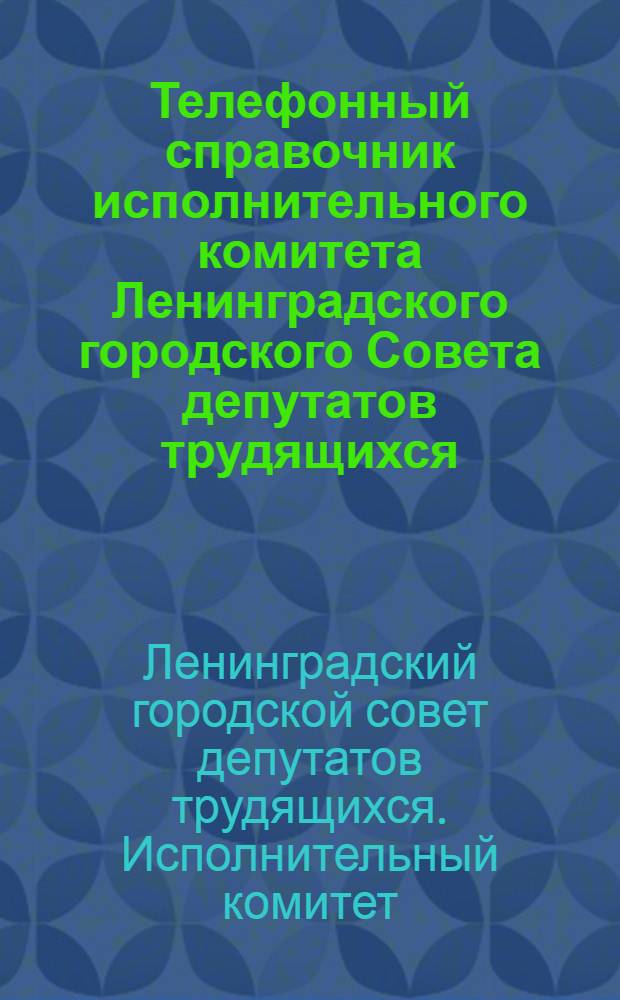 Телефонный справочник исполнительного комитета Ленинградского городского Совета депутатов трудящихся

Ленинградский городской совет депутатов трудящихся. Исполнительный комитет